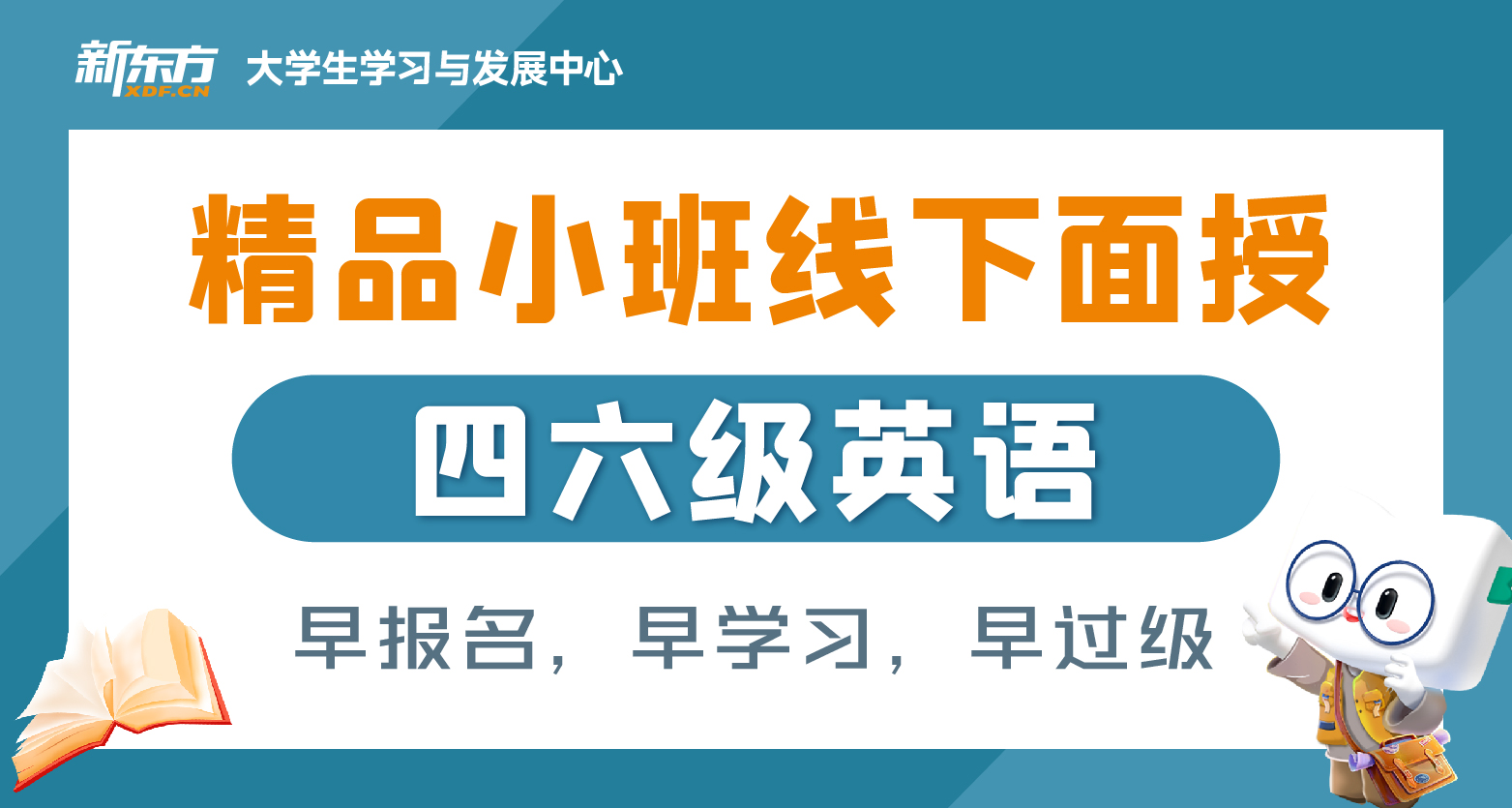 新东方
XDF.CN
大学生学习与发展中心

精品小班线下面授

四六级英语

早报名，早学习，早过级